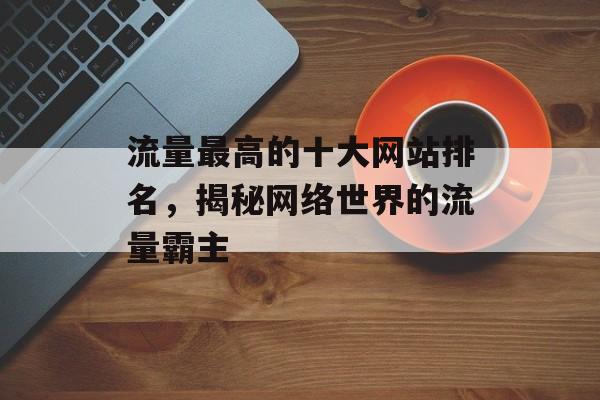 流量最高的十大网站排名，揭秘网络世界的流量霸主